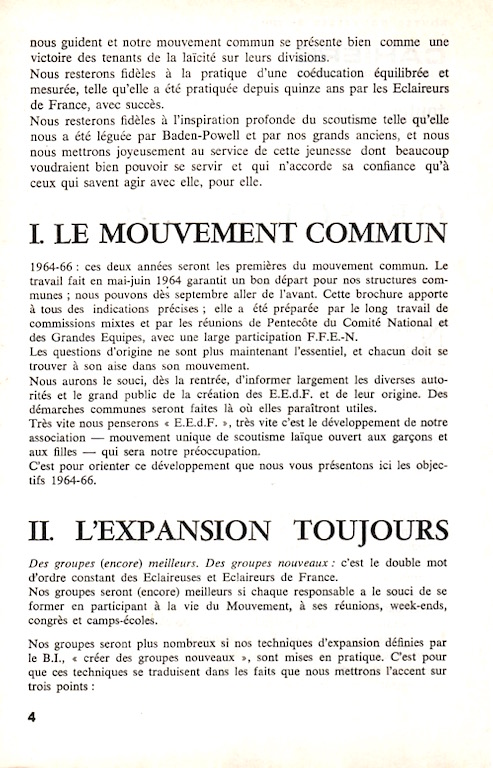 nous guident et notre mouvement commun se présente bien comme une victoire des tenants de la laïcité sur leurs divisions.
Nous resterons fidèles à la pratique d'une coéducation équilibrée et mesurée, telle qu'elle a été pratiquée depuis quinze ans par les Eclaireurs de France, avec succès.
Nous resterons fidèles à l'inspiration profonde du scoutisme telle qu'elle nous a été léguée par Baden-Powell et par nos grands anciens, et nous nous mettrons joyeusement au service de cette jeunesse dont beaucoup voudraient bien pouvoir se servir et qui n'accorde sa confiance qu'à ceux qui savent agir avec elle, pour elle.

I. LE MOUVEMENT COMMUN

1964-66 : ces deux années seront les premières du mouvement commun. Le travail fait en mai-juin 1964 garantit un bon départ pour nos structures communes ; nous pouvons dès septembre aller de l'avant. Cette brochure apporte à tous des indications précises ; elle a été préparée par le long travail de commissions mixtes et par les réunions de Pentecôte du Comité National et des Grandes Equipes, avec une large participation F.F.E.-N.
Les questions d'origine ne sont plus maintenant l'essentiel, et chacun doit se trouver à son aise dans son mouvement.
Nous aurons le souci, dès la rentrée, d'informer largement les diverses autorités et le grand public de la création des E.E.d.F. et de leur origine. Des démarches communes seront faites là où elles paraîtront utiles.
Très vite nous penserons « E.E.d.F. », très vite c'est le développement de notre association — mouvement unique de scoutisme laïque ouvert aux garçons et aux filles — qui sera notre préoccupation.
C'est pour orienter ce développement que nous vous présentons ici les objectifs 1964-66.

II. L'EXPANSION TOUJOURS

Des groupes (encore) meilleurs. Des groupes nouveaux : c'est le double mot d'ordre constant des Eclaireuses et Eclaireurs de France.
Nos groupes seront (encore) meilleurs si chaque responsable a le souci de se former en participant à la vie du Mouvement, à ses réunions, week-ends, congrès et camps-écoles.

Nos groupes seront plus nombreux si nos techniques d'expansion définies par le B.I., « créer des groupes nouveaux », sont mises en pratique. C'est pour que ces techniques se traduisent dans les faits que nous mettrons l'accent sur trois points :

4